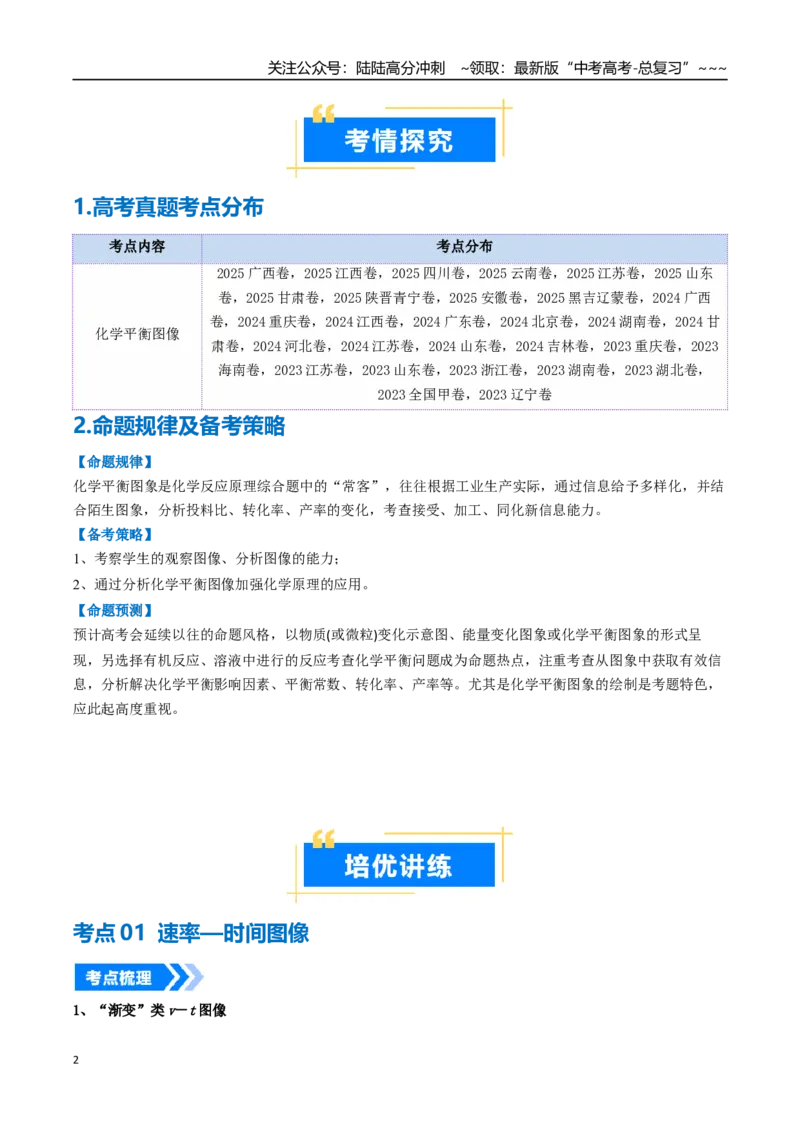 关注公众号：陆陆高分冲刺 ~领取：最新版“中考高考-总复习”~~~

考情探究

1.高考真题考点分布

| 考点内容 | 考点分布 |
|---|---|
| 化学平衡图像 | 2025广西卷，2025江西卷，2025四川卷，2025云南卷，2025江苏卷，2025山东卷，2025甘肃卷，2025陕晋青宁卷，2025安徽卷，2025黑吉辽蒙卷，2024广西卷，2024重庆卷，2024江西卷，2024广东卷，2024北京卷，2024湖南卷，2024甘肃卷，2024河北卷，2024江苏卷，2024山东卷，2024吉林卷，2023重庆卷，2023海南卷，2023江苏卷，2023山东卷，2023浙江卷，2023湖南卷，2023湖北卷，2023全国甲卷，2023辽宁卷 |

2.命题规律及备考策略

【命题规律】

化学平衡图象是化学反应原理综合题中的“常客”，往往根据工业生产实际，通过信息给予多样化，并结合陌生图象，分析投料比、转化率、产率的变化，考查接受、加工、同化新信息能力。

【备考策略】

1、考察学生的观察图像、分析图像的能力；

2、通过分析化学平衡图像加强化学原理的应用。

【命题预测】

预计高考会延续以往的命题风格，以物质(或微粒)变化示意图、能量变化图象或化学平衡图象的形式呈现，另选择有机反应、溶液中进行的反应考查化学平衡问题成为命题热点，注重考查从图象中获取有效信息，分析解决化学平衡影响因素、平衡常数、转化率、产率等。尤其是化学平衡图象的绘制是考题特色，应此起高度重视。

培优讲练

考点01 速率—时间图像

考点梳理

1、“渐变”类$v—t$图像

2